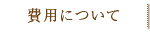 費用について